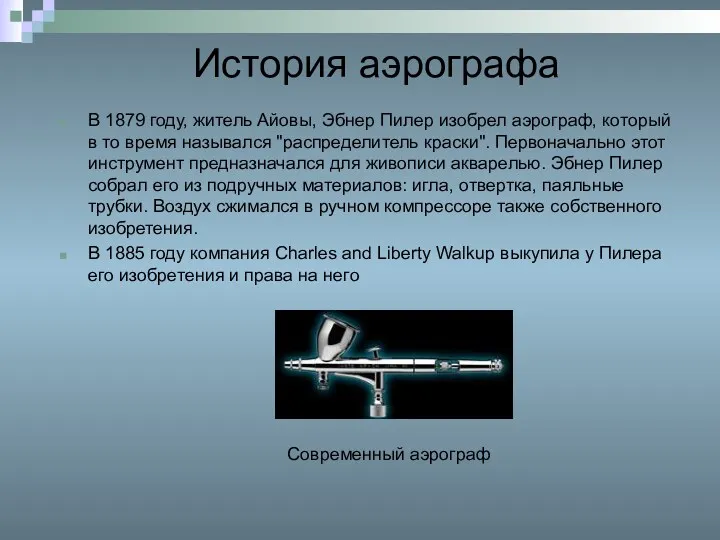 История аэрографа

В 1879 году, житель Айовы, Эбнер Пилер изобрел аэрограф, который в то время назывался "распределитель краски". Первоначально этот инструмент предназначался для живописи акварелью. Эбнер Пилер собрал его из подручных материалов: игла, отвертка, паяльные трубки. Воздух сжимался в ручном компрессоре также собственного изобретения.

В 1885 году компания Charles and Liberty Walkup выкупила у Пилера его изобретения и права на него

Современный аэрограф